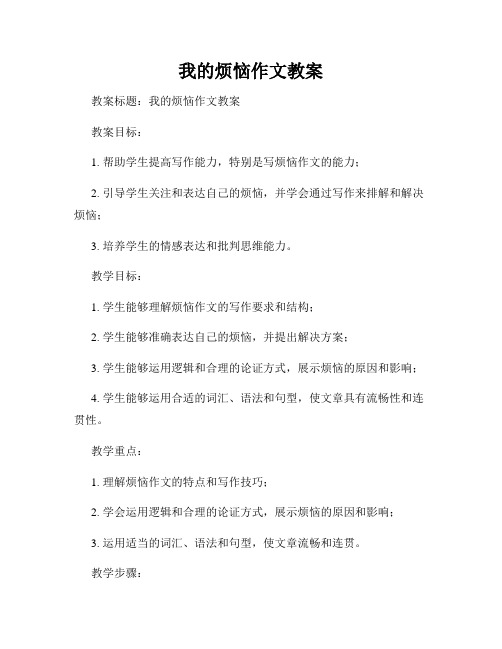 我的烦恼作文教案

教案标题：我的烦恼作文教案

教案目标：

1. 帮助学生提高写作能力，特别是写烦恼作文的能力；

2. 引导学生关注和表达自己的烦恼，并学会通过写作来排解和解决烦恼；

3. 培养学生的情感表达和批判思维能力。

教学目标：

1. 学生能够理解烦恼作文的写作要求和结构；

2. 学生能够准确表达自己的烦恼，并提出解决方案；

3. 学生能够运用逻辑和合理的论证方式，展示烦恼的原因和影响；

4. 学生能够运用合适的词汇、语法和句型，使文章具有流畅性和连贯性。

教学重点：

1. 理解烦恼作文的特点和写作技巧；

2. 学会运用逻辑和合理的论证方式，展示烦恼的原因和影响；

3. 运用适当的词汇、语法和句型，使文章流畅和连贯。

教学步骤：